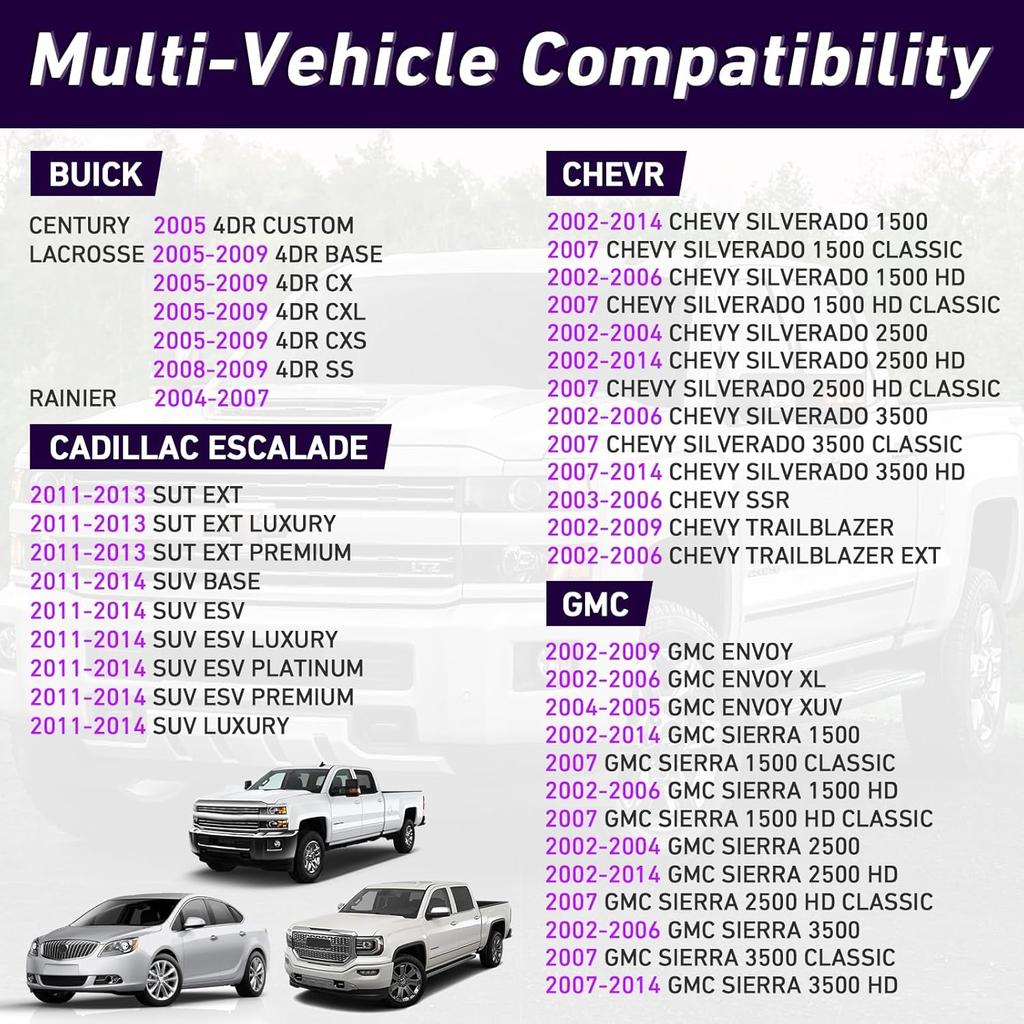 Multi-Vehicle Compatibility

BUICK

CENTURY 2005 4DR CUSTOM
LACROSSE 2005-2009 4DR BASE
2005-2009 4DR CX
2005-2009 4DR CXL
2005-2009 4DR CXS
2008-2009 4DR SS
RAINIER 2004-2007

CADILLAC ESCALADE

2011-2013 SUT EXT
2011-2013 SUT EXT LUXURY
2011-2013 SUT EXT PREMIUM
2011-2014 SUV BASE
2011-2014 SUV ESV
2011-2014 SUV ESV LUXURY
2011-2014 SUV ESV PLATINUM
2011-2014 SUV ESV PREMIUM
2011-2014 SUV LUXURY

CHEVR

2002-2014 CHEVY SILVERADO 1500
2007 CHEVY SILVERADO 1500 CLASSIC
2002-2006 CHEVY SILVERADO 1500 HD
2007 CHEVY SILVERADO 1500 HD CLASSIC
2002-2004 CHEVY SILVERADO 2500
2002-2014 CHEVY SILVERADO 2500 HD
2007 CHEVY SILVERADO 2500 HD CLASSIC
2002-2006 CHEVY SILVERADO 3500
2007 CHEVY SILVERADO 3500 CLASSIC
2007-2014 CHEVY SILVERADO 3500 HD
2003-2006 CHEVY SSR
2002-2009 CHEVY TRAILBLAZER
2002-2006 CHEVY TRAILBLAZER EXT

GMC

2002-2009 GMC ENVOY
2002-2006 GMC ENVOY XL
2004-2005 GMC ENVOY XUV
2002-2014 GMC SIERRA 1500
2007 GMC SIERRA 1500 CLASSIC
2002-2006 GMC SIERRA 1500 HD
2007 GMC SIERRA 1500 HD CLASSIC
2002-2004 GMC SIERRA 2500
2002-2014 GMC SIERRA 2500 HD
2007 GMC SIERRA 2500 HD CLASSIC
2002-2006 GMC SIERRA 3500
2007 GMC SIERRA 3500 CLASSIC
2007-2014 GMC SIERRA 3500 HD